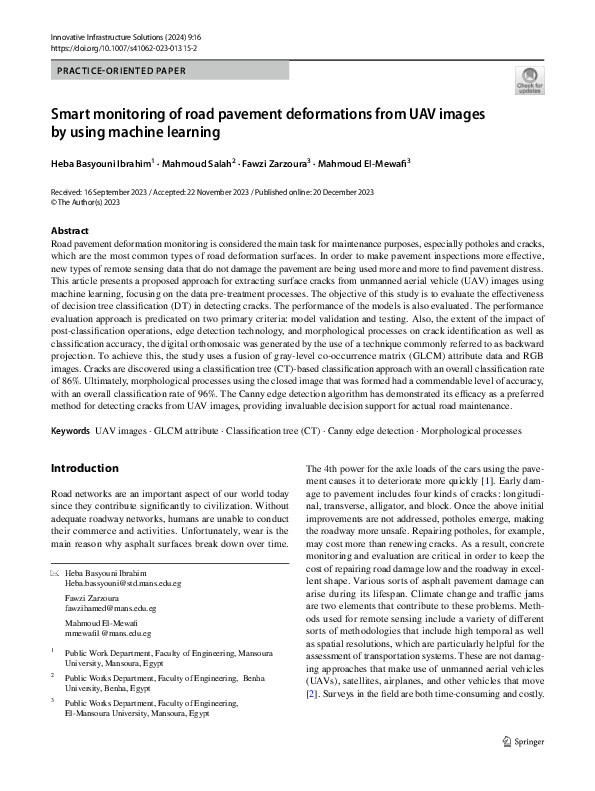 Innovative Infrastructure Solutions (2024) 9:16
https://doi.org/10.1007/s41062-023-01315-2

PRACTICE-ORIENTED PAPER

Check for updates

Smart monitoring of road pavement deformations from UAV images by using machine learning

Heba Basyouni Ibrahim$^1$ · Mahmoud Salah$^2$ · Fawzi Zarzoura$^3$ · Mahmoud El-Mewafi$^3$

Received: 16 September 2023 / Accepted: 22 November 2023 / Published online: 20 December 2023
© The Author(s) 2023

Abstract
Road pavement deformation monitoring is considered the main task for maintenance purposes, especially potholes and cracks, which are the most common types of road deformation surfaces. In order to make pavement inspections more effective, new types of remote sensing data that do not damage the pavement are being used more and more to find pavement distress. This article presents a proposed approach for extracting surface cracks from unmanned aerial vehicle (UAV) images using machine learning, focusing on the data pre-treatment processes. The objective of this study is to evaluate the effectiveness of decision tree classification (DT) in detecting cracks. The performance of the models is also evaluated. The performance evaluation approach is predicated on two primary criteria: model validation and testing. Also, the extent of the impact of post-classification operations, edge detection technology, and morphological processes on crack identification as well as classification accuracy, the digital orthomosaic was generated by the use of a technique commonly referred to as backward projection. To achieve this, the study uses a fusion of gray-level co-occurrence matrix (GLCM) attribute data and RGB images. Cracks are discovered using a classification tree (CT)-based classification approach with an overall classification rate of 86%. Ultimately, morphological processes using the closed image that was formed had a commendable level of accuracy, with an overall classification rate of 96%. The Canny edge detection algorithm has demonstrated its efficacy as a preferred method for detecting cracks from UAV images, providing invaluable decision support for actual road maintenance.

Keywords UAV images · GLCM attribute · Classification tree (CT) · Canny edge detection · Morphological processes

Introduction

Road networks are an important aspect of our world today since they contribute significantly to civilization. Without adequate roadway networks, humans are unable to conduct their commerce and activities. Unfortunately, wear is the main reason why asphalt surfaces break down over time.

✉ Heba Basyouni Ibrahim
Heba.bassyouni@std.mans.edu.eg

Fawzi Zarzoura
fawzihamed@mans.edu.eg

Mahmoud El-Mewafi
mmewafi1@mans.edu.eg

$^1$ Public Work Department, Faculty of Engineering, Mansoura University, Mansoura, Egypt

$^2$ Public Works Department, Faculty of Engineering, Benha University, Benha, Egypt

$^3$ Public Works Department, Faculty of Engineering, El-Mansoura University, Mansoura, Egypt

The 4th power for the axle loads of the cars using the pavement causes it to deteriorate more quickly [1]. Early damage to pavement includes four kinds of cracks: longitudinal, transverse, alligator, and block. Once the above initial improvements are not addressed, potholes emerge, making the roadway more unsafe. Repairing potholes, for example, may cost more than renewing cracks. As a result, concrete monitoring and evaluation are critical in order to keep the cost of repairing road damage low and the roadway in excellent shape. Various sorts of asphalt pavement damage can arise during its lifespan. Climate change and traffic jams are two elements that contribute to these problems. Methods used for remote sensing include a variety of different sorts of methodologies that include high temporal as well as spatial resolutions, which are particularly helpful for the assessment of transportation systems. These are not damaging approaches that make use of unmanned aerial vehicles (UAVs), satellites, airplanes, and other vehicles that move [2]. Surveys in the field are both time-consuming and costly.

Springer